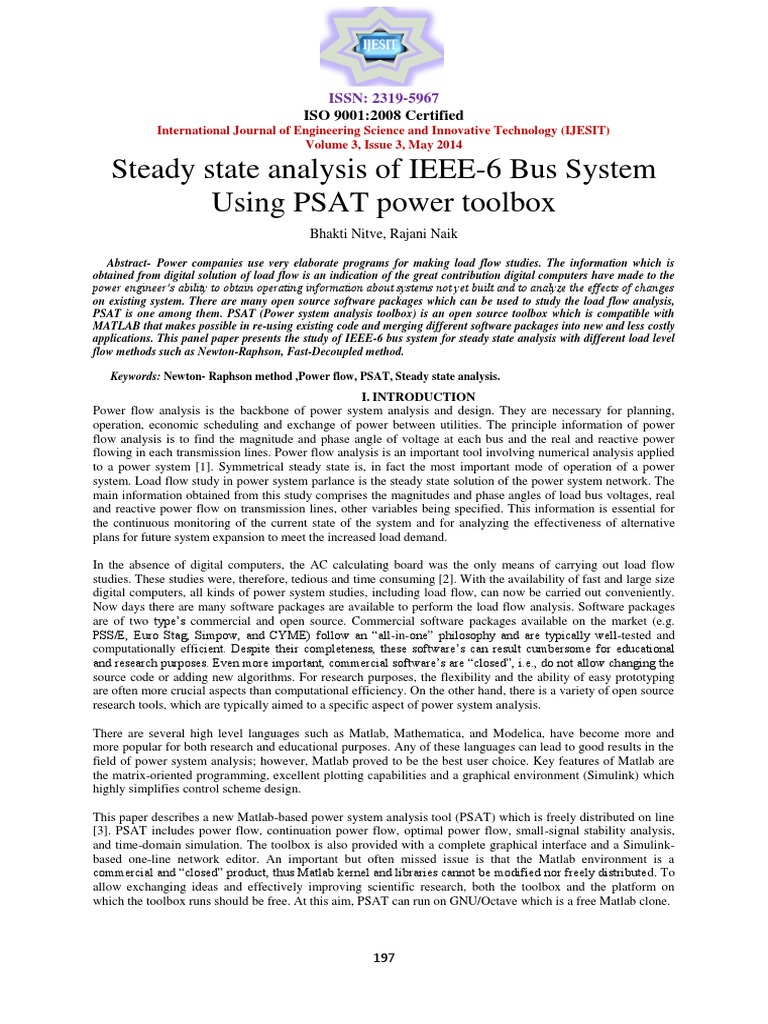 IJESIT

ISSN: 2319-5967
ISO 9001:2008 Certified
International Journal of Engineering Science and Innovative Technology (IJESIT)
Volume 3, Issue 3, May 2014

Steady state analysis of IEEE-6 Bus System Using PSAT power toolbox

Bhakti Nitve, Rajani Naik

Abstract- Power companies use very elaborate programs for making load flow studies. The information which is obtained from digital solution of load flow is an indication of the great contribution digital computers have made to the power engineer's ability to obtain operating information about systems not yet built and to analyze the effects of changes on existing system. There are many open source software packages which can be used to study the load flow analysis, PSAT is one among them. PSAT (Power system analysis toolbox) is an open source toolbox which is compatible with MATLAB that makes possible in re-using existing code and merging different software packages into new and less costly applications. This panel paper presents the study of IEEE-6 bus system for steady state analysis with different load level flow methods such as Newton-Raphson, Fast-Decoupled method.

Keywords: Newton- Raphson method ,Power flow, PSAT, Steady state analysis.

I. INTRODUCTION
Power flow analysis is the backbone of power system analysis and design. They are necessary for planning, operation, economic scheduling and exchange of power between utilities. The principle information of power flow analysis is to find the magnitude and phase angle of voltage at each bus and the real and reactive power flowing in each transmission lines. Power flow analysis is an important tool involving numerical analysis applied to a power system [1]. Symmetrical steady state is, in fact the most important mode of operation of a power system. Load flow study in power system parlance is the steady state solution of the power system network. The main information obtained from this study comprises the magnitudes and phase angles of load bus voltages, real and reactive power flow on transmission lines, other variables being specified. This information is essential for the continuous monitoring of the current state of the system and for analyzing the effectiveness of alternative plans for future system expansion to meet the increased load demand.

In the absence of digital computers, the AC calculating board was the only means of carrying out load flow studies. These studies were, therefore, tedious and time consuming [2]. With the availability of fast and large size digital computers, all kinds of power system studies, including load flow, can now be carried out conveniently. Now days there are many software packages are available to perform the load flow analysis. Software packages are of two type's commercial and open source. Commercial software packages available on the market (e.g. PSS/E, Euro Stag, Simpow, and CYME) follow an "all-in-one" philosophy and are typically well-tested and computationally efficient. Despite their completeness, these software's can result cumbersome for educational and research purposes. Even more important, commercial software's are "closed", i.e., do not allow changing the source code or adding new algorithms. For research purposes, the flexibility and the ability of easy prototyping are often more crucial aspects than computational efficiency. On the other hand, there is a variety of open source research tools, which are typically aimed to a specific aspect of power system analysis.

There are several high level languages such as Matlab, Mathematica, and Modelica, have become more and more popular for both research and educational purposes. Any of these languages can lead to good results in the field of power system analysis; however, Matlab proved to be the best user choice. Key features of Matlab are the matrix-oriented programming, excellent plotting capabilities and a graphical environment (Simulink) which highly simplifies control scheme design.

This paper describes a new Matlab-based power system analysis tool (PSAT) which is freely distributed on line [3]. PSAT includes power flow, continuation power flow, optimal power flow, small-signal stability analysis, and time-domain simulation. The toolbox is also provided with a complete graphical interface and a Simulink-based one-line network editor. An important but often missed issue is that the Matlab environment is a commercial and "closed" product, thus Matlab kernel and libraries cannot be modified nor freely distributed. To allow exchanging ideas and effectively improving scientific research, both the toolbox and the platform on which the toolbox runs should be free. At this aim, PSAT can run on GNU/Octave which is a free Matlab clone.

197